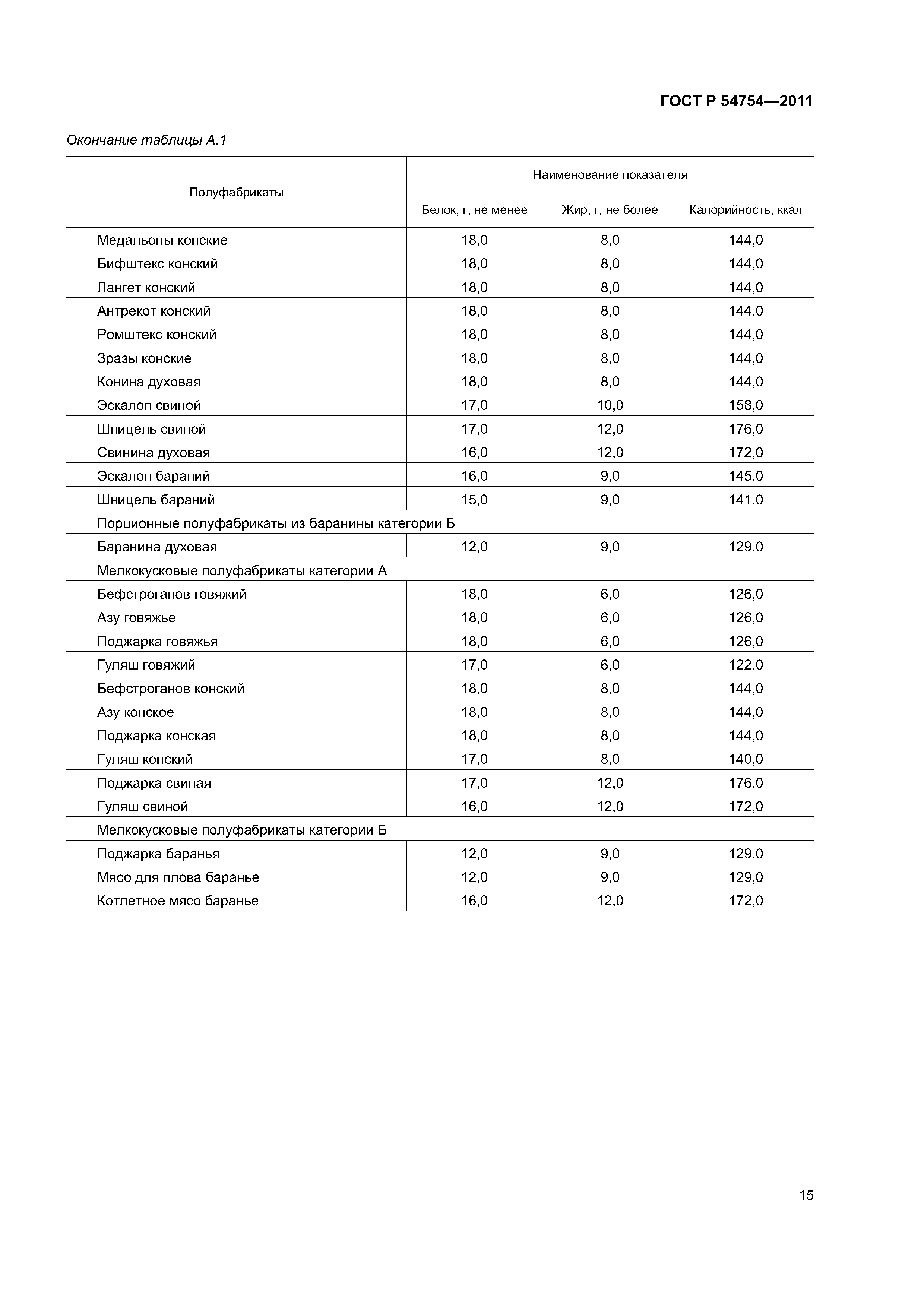 ГОСТ Р 54754—2011

Окончание таблицы А.1

| Полуфабрикаты | Наименование показателя | | |
|---|---|---|---|
| | Белок, г, не менее | Жир, г, не более | Калорийность, ккал |
| Медальоны конские | 18,0 | 8,0 | 144,0 |
| Бифштекс конский | 18,0 | 8,0 | 144,0 |
| Лангет конский | 18,0 | 8,0 | 144,0 |
| Антрекот конский | 18,0 | 8,0 | 144,0 |
| Ромштекс конский | 18,0 | 8,0 | 144,0 |
| Зразы конские | 18,0 | 8,0 | 144,0 |
| Конина духовая | 18,0 | 8,0 | 144,0 |
| Эскалоп свиной | 17,0 | 10,0 | 158,0 |
| Шницель свиной | 17,0 | 12,0 | 176,0 |
| Свинина духовая | 16,0 | 12,0 | 172,0 |
| Эскалоп бараний | 16,0 | 9,0 | 145,0 |
| Шницель бараний | 15,0 | 9,0 | 141,0 |
| Порционные полуфабрикаты из баранины категории Б | | | |
| Баранина духовая | 12,0 | 9,0 | 129,0 |
| Мелкокусковые полуфабрикаты категории А | | | |
| Бефстроганов говяжий | 18,0 | 6,0 | 126,0 |
| Азу говяжье | 18,0 | 6,0 | 126,0 |
| Поджарка говяжья | 18,0 | 6,0 | 126,0 |
| Гуляш говяжий | 17,0 | 6,0 | 122,0 |
| Бефстроганов конский | 18,0 | 8,0 | 144,0 |
| Азу конское | 18,0 | 8,0 | 144,0 |
| Поджарка конская | 18,0 | 8,0 | 144,0 |
| Гуляш конский | 17,0 | 8,0 | 140,0 |
| Поджарка свиная | 17,0 | 12,0 | 176,0 |
| Гуляш свиной | 16,0 | 12,0 | 172,0 |
| Мелкокусковые полуфабрикаты категории Б | | | |
| Поджарка баранья | 12,0 | 9,0 | 129,0 |
| Мясо для плова баранье | 12,0 | 9,0 | 129,0 |
| Котлетное мясо баранье | 16,0 | 12,0 | 172,0 |

15